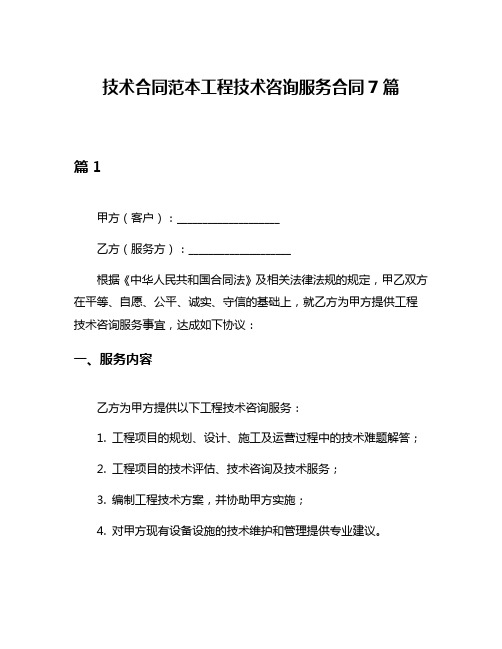 技术合同范本工程技术咨询服务合同7篇

篇1

甲方（客户）：__________________

乙方（服务方）：__________________

根据《中华人民共和国合同法》及相关法律法规的规定，甲乙双方在平等、自愿、公平、诚实、守信的基础上，就乙方为甲方提供工程技术咨询服务事宜，达成如下协议：

一、服务内容

乙方为甲方提供以下工程技术咨询服务：

1. 工程项目的规划、设计、施工及运营过程中的技术难题解答；

2. 工程项目的技术评估、技术咨询及技术服务；

3. 编制工程技术方案，并协助甲方实施；

4. 对甲方现有设备设施的技术维护和管理提供专业建议。